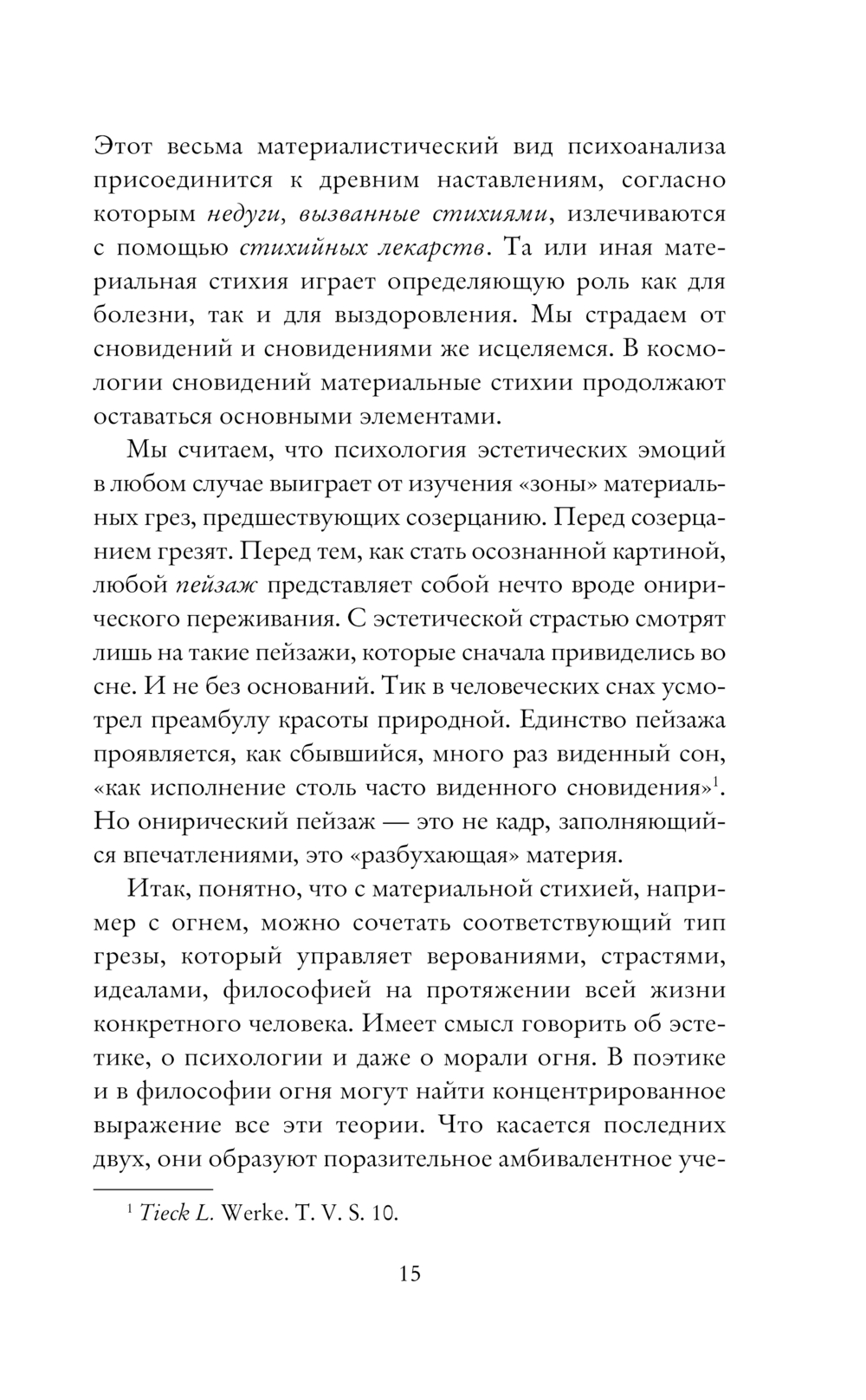 Этот весьма материалистический вид психоанализа присоединится к древним наставлениям, согласно которым недуги, вызванные стихиями, излечиваются с помощью стихийных лекарств. Та или иная материальная стихия играет определяющую роль как для болезни, так и для выздоровления. Мы страдаем от сновидений и сновидениями же исцеляемся. В космологии сновидений материальные стихии продолжают оставаться основными элементами.

Мы считаем, что психология эстетических эмоций в любом случае выиграет от изучения «зоны» материальных грез, предшествующих созерцанию. Перед созерцанием грезят. Перед тем, как стать осознанной картиной, любой пейзаж представляет собой нечто вроде онирического переживания. С эстетической страстью смотрят лишь на такие пейзажи, которые сначала привиделись во сне. И не без оснований. Тик в человеческих снах усмотрел преамбулу красоты природной. Единство пейзажа проявляется, как сбывшийся, много раз виденный сон, «как исполнение столь часто виденного сновидения»$^1$. Но онирический пейзаж — это не кадр, заполняющийся впечатлениями, это «разбухающая» материя.

Итак, понятно, что с материальной стихией, например с огнем, можно сочетать соответствующий тип грезы, который управляет верованиями, страстями, идеалами, философией на протяжении всей жизни конкретного человека. Имеет смысл говорить об эстетике, о психологии и даже о морали огня. В поэтике и в философии огня могут найти концентрированное выражение все эти теории. Что касается последних двух, они образуют поразительное амбивалентное уче-

$^1$ Tieck L. Werke. T. V. S. 10.

15